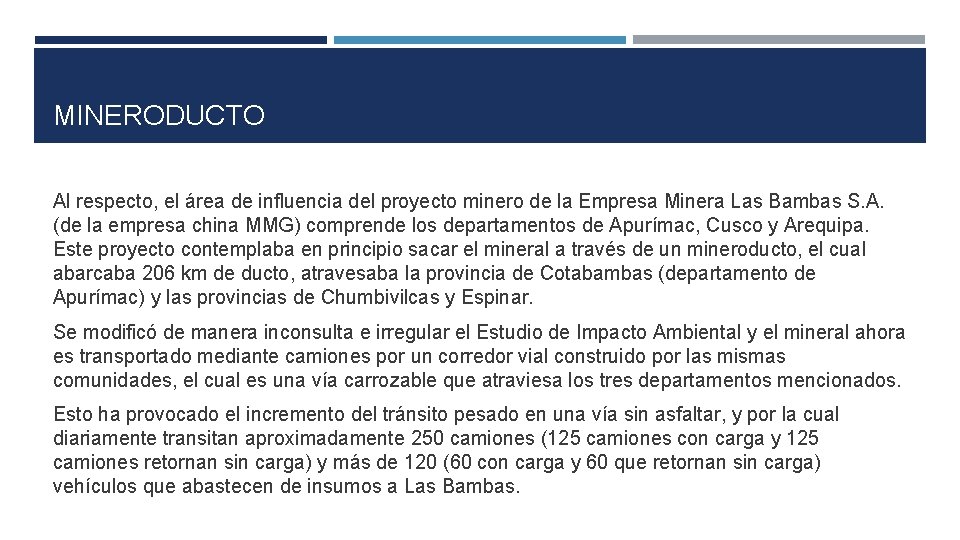 MINERODUCTO

Al respecto, el área de influencia del proyecto minero de la Empresa Minera Las Bambas S.A. (de la empresa china MMG) comprende los departamentos de Apurímac, Cusco y Arequipa. Este proyecto contemplaba en principio sacar el mineral a través de un mineroducto, el cual abarcaba 206 km de ducto, atravesaba la provincia de Cotabambas (departamento de Apurímac) y las provincias de Chumbivilcas y Espinar.

Se modificó de manera inconsulta e irregular el Estudio de Impacto Ambiental y el mineral ahora es transportado mediante camiones por un corredor vial construido por las mismas comunidades, el cual es una vía carrozable que atraviesa los tres departamentos mencionados.

Esto ha provocado el incremento del tránsito pesado en una vía sin asfaltar, y por la cual diariamente transitan aproximadamente 250 camiones (125 camiones con carga y 125 camiones retornan sin carga) y más de 120 (60 con carga y 60 que retornan sin carga) vehículos que abastecen de insumos a Las Bambas.